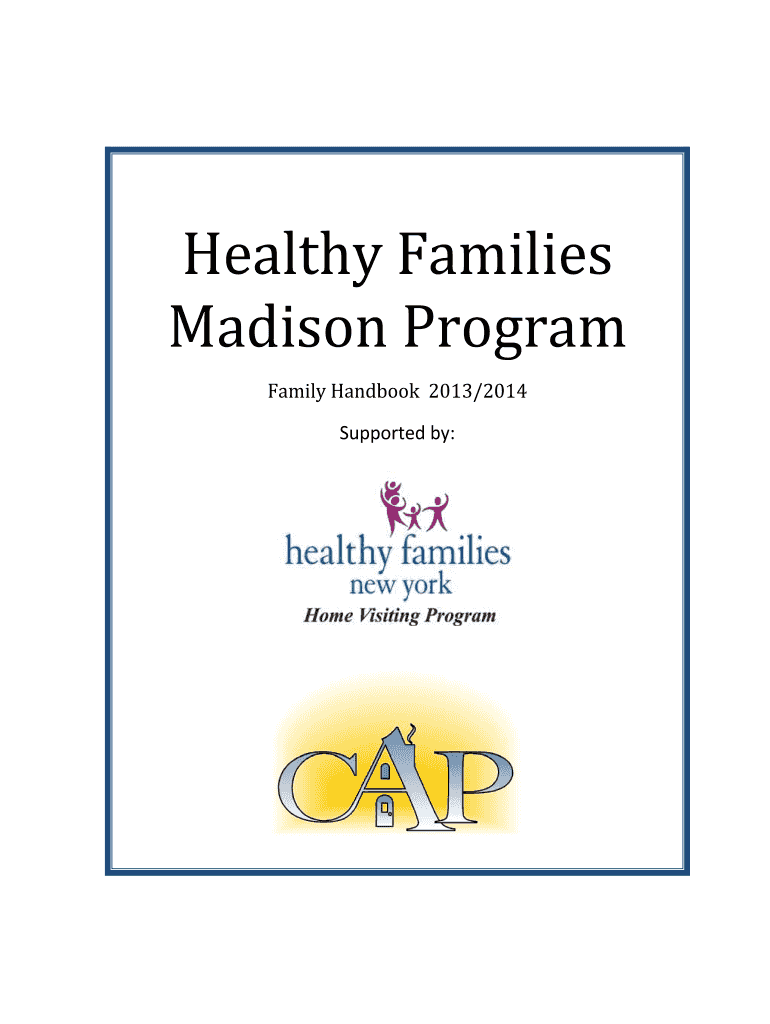 Healthy Families Madison Program

Family Handbook 2013/2014

Supported by:

healthy families
new york
Home Visiting Program

CAP